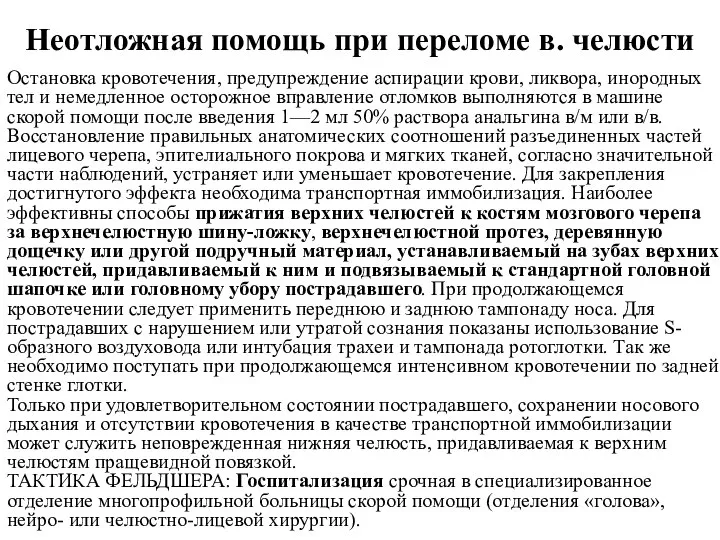 Неотложная помощь при переломе в. челюсти

Остановка кровотечения, предупреждение аспирации крови, ликвора, инородных тел и немедленное осторожное вправление отломков выполняются в машине скорой помощи после введения 1—2 мл 50% раствора анальгина в/м или в/в. Восстановление правильных анатомических соотношений разъединенных частей лицевого черепа, эпителиального покрова и мягких тканей, согласно значительной части наблюдений, устраняет или уменьшает кровотечение. Для закрепления достигнутого эффекта необходима транспортная иммобилизация. Наиболее эффективны способы прижатия верхних челюстей к костям мозгового черепа за верхнечелюстную шину-ложку, верхнечелюстной протез, деревянную дощечку или другой подручный материал, устанавливаемый на зубах верхних челюстей, придавливаемый к ним и подвязываемый к стандартной головной шапочке или головному убору пострадавшего. При продолжающемся кровотечении следует применить переднюю и заднюю тампонаду носа. Для пострадавших с нарушением или утратой сознания показаны использование S-образного воздуховода или интубация трахеи и тампонада ротоглотки. Так же необходимо поступать при продолжающемся интенсивном кровотечении по задней стенке глотки.
Только при удовлетворительном состоянии пострадавшего, сохранении носового дыхания и отсутствии кровотечения в качестве транспортной иммобилизации может служить неповрежденная нижняя челюсть, придавливаемая к верхним челюстям пращевидной повязкой.
ТАКТИКА ФЕЛЬДШЕРА: Госпитализация срочная в специализированное отделение многопрофильной больницы скорой помощи (отделения «голова», нейро- или челюстно-лицевой хирургии).